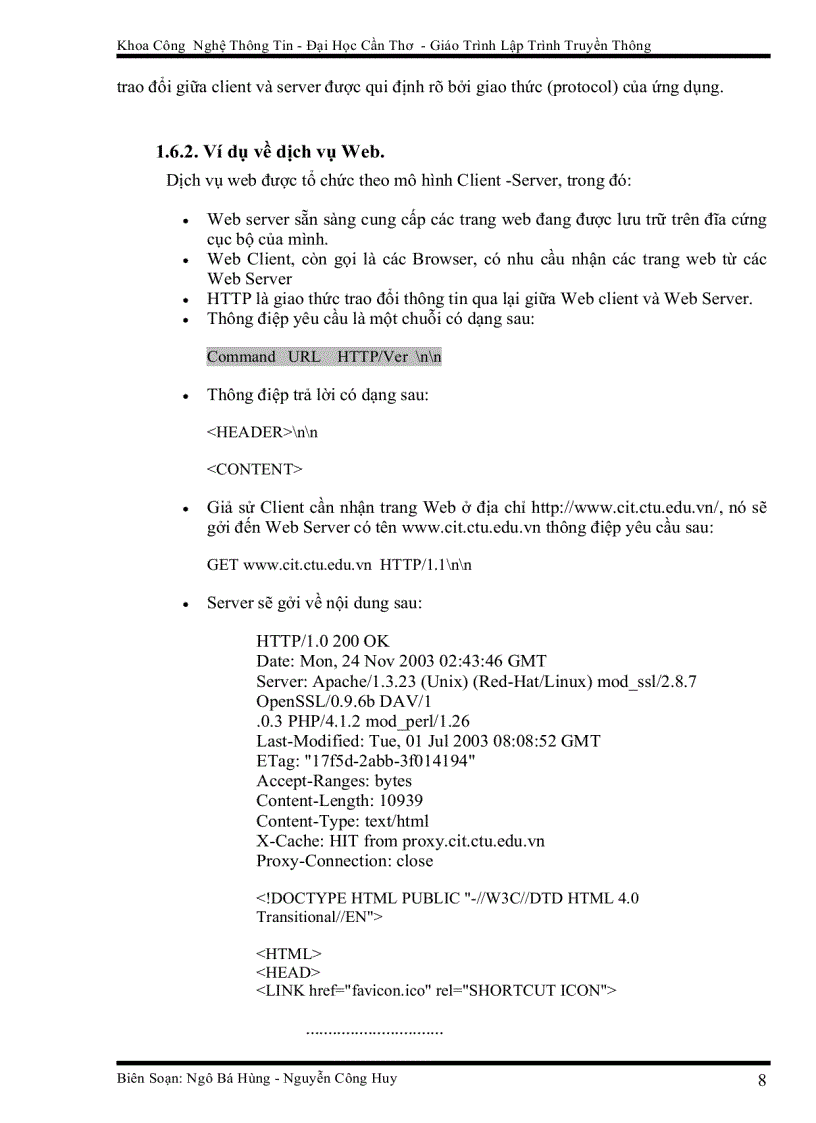 Khoa Công Nghệ Thông Tin - Đại Học Cần Thơ - Giáo Trình Lập Trình Truyền Thông

trao đổi giữa client và server được qui định rõ bởi giao thức (protocol) của ứng dụng.

1.6.2. Ví dụ về dịch vụ Web.

Dịch vụ web được tổ chức theo mô hình Client -Server, trong đó:

- Web server sẵn sàng cung cấp các trang web đang được lưu trữ trên đĩa cứng cục bộ của mình.
- Web Client, còn gọi là các Browser, có nhu cầu nhận các trang web từ các Web Server
- HTTP là giao thức trao đổi thông tin qua lại giữa Web client và Web Server.
- Thông điệp yêu cầu là một chuỗi có dạng sau:

Command URL HTTP/Ver \n\n

- Thông điệp trả lời có dạng sau:

<HEADER>\n\n

<CONTENT>

- Giả sử Client cần nhận trang Web ở địa chỉ http://www.cit.ctu.edu.vn/, nó sẽ gởi đến Web Server có tên www.cit.ctu.edu.vn thông điệp yêu cầu sau:

GET www.cit.ctu.edu.vn HTTP/1.1\n\n

- Server sẽ gởi về nội dung sau:

HTTP/1.0 200 OK
Date: Mon, 24 Nov 2003 02:43:46 GMT
Server: Apache/1.3.23 (Unix) (Red-Hat/Linux) mod_ssl/2.8.7
OpenSSL/0.9.6b DAV/1
.0.3 PHP/4.1.2 mod_perl/1.26
Last-Modified: Tue, 01 Jul 2003 08:08:52 GMT
ETag: "17f5d-2abb-3f014194"
Accept-Ranges: bytes
Content-Length: 10939
Content-Type: text/html
X-Cache: HIT from proxy.cit.ctu.edu.vn
Proxy-Connection: close

<!DOCTYPE HTML PUBLIC "-//W3C//DTD HTML 4.0
Transitional//EN">

<HTML>
<HEAD>
<LINK href="favicon.ico" rel="SHORTCUT ICON">

..............................

Biên Soạn: Ngô Bá Hùng - Nguyễn Công Huy 8